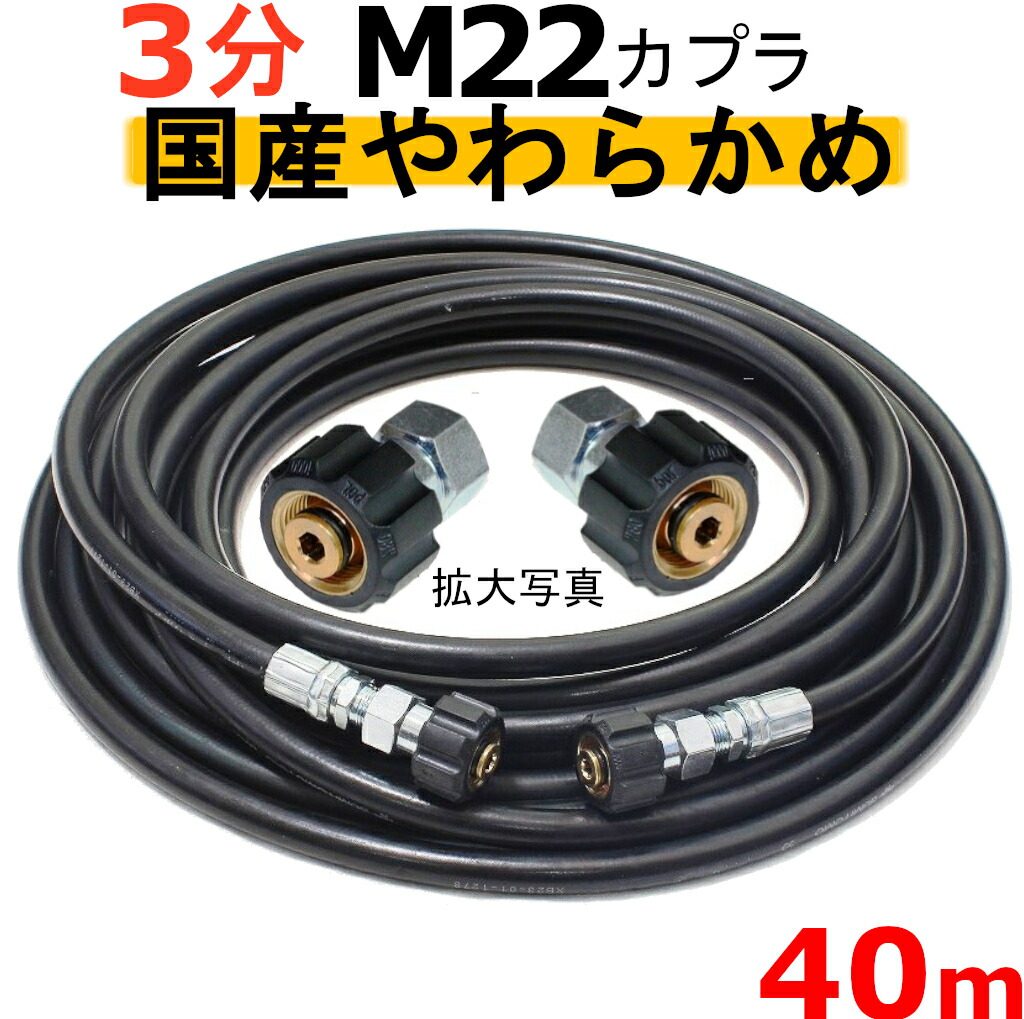 3分 M22カプラ
国産やわらかめ

拡大写真

40m